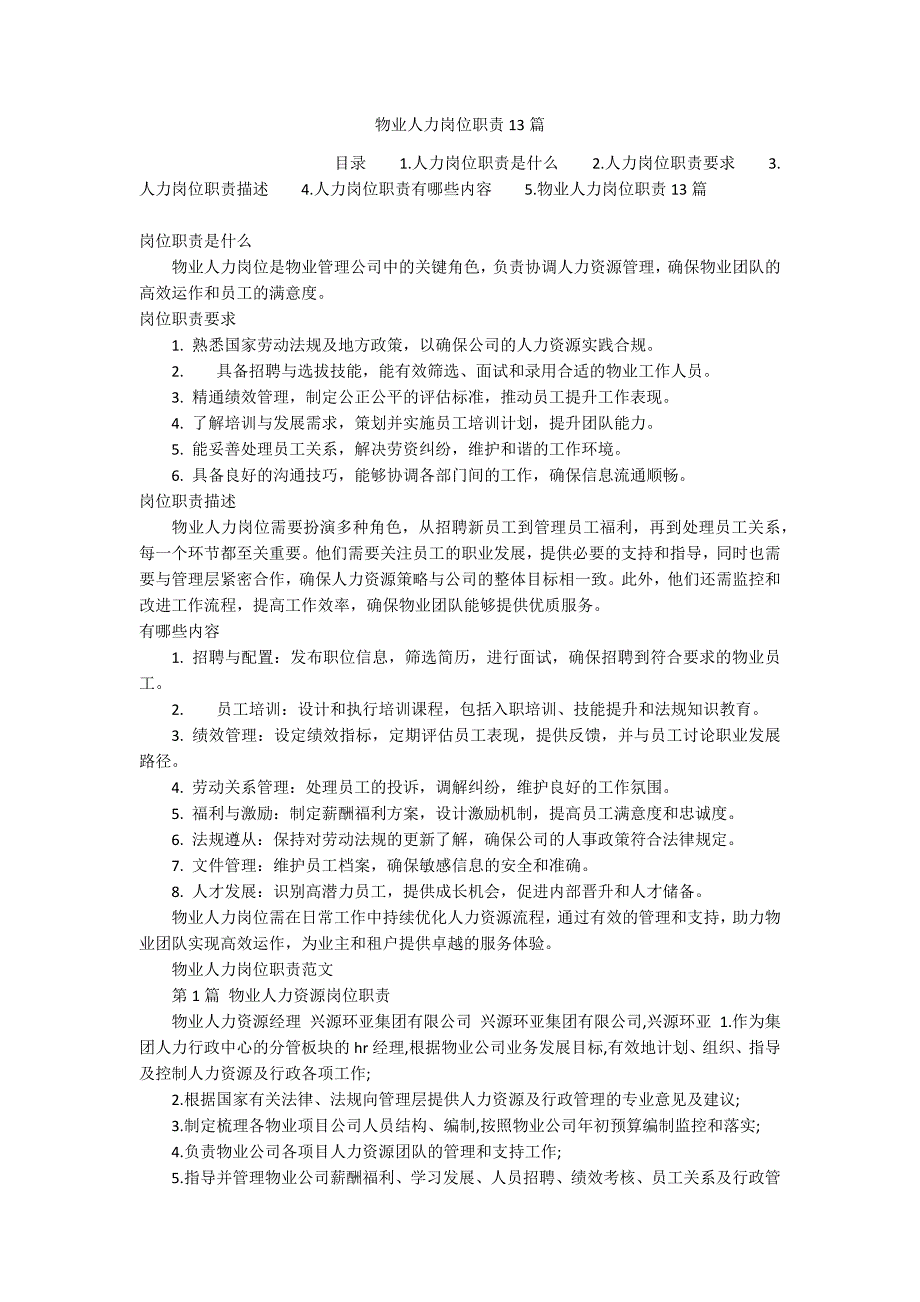 物业人力岗位职责13篇

目录 1.人力岗位职责是什么 2.人力岗位职责要求 3.人力岗位职责描述 4.人力岗位职责有哪些内容 5.物业人力岗位职责13篇

岗位职责是什么

物业人力岗位是物业管理公司中的关键角色，负责协调人力资源管理，确保物业团队的高效运作和员工的满意度。

岗位职责要求

1. 熟悉国家劳动法规及地方政策，以确保公司的人力资源实践合规。

2. 具备招聘与选拔技能，能有效筛选、面试和录用合适的物业工作人员。

3. 精通绩效管理，制定公正公平的评估标准，推动员工提升工作表现。

4. 了解培训与发展需求，策划并实施员工培训计划，提升团队能力。

5. 能妥善处理员工关系，解决劳资纠纷，维护和谐的工作环境。

6. 具备良好的沟通技巧，能够协调各部门间的工作，确保信息流通顺畅。

岗位职责描述

物业人力岗位需要扮演多种角色，从招聘新员工到管理员工福利，再到处理员工关系，每一个环节都至关重要。他们需要关注员工的职业发展，提供必要的支持和指导，同时也需要与管理层紧密合作，确保人力资源策略与公司的整体目标相一致。此外，他们还需监控和改进工作流程，提高工作效率，确保物业团队能够提供优质服务。

有哪些内容

1. 招聘与配置：发布职位信息，筛选简历，进行面试，确保招聘到符合要求的物业员工。

2. 员工培训：设计和执行培训课程，包括入职培训、技能提升和法规知识教育。

3. 绩效管理：设定绩效指标，定期评估员工表现，提供反馈，并与员工讨论职业发展路径。

4. 劳动关系管理：处理员工的投诉，调解纠纷，维护良好的工作氛围。

5. 福利与激励：制定薪酬福利方案，设计激励机制，提高员工满意度和忠诚度。

6. 法规遵从：保持对劳动法规的更新了解，确保公司的人事政策符合法律规定。

7. 文件管理：维护员工档案，确保敏感信息的安全和准确。

8. 人才发展：识别高潜力员工，提供成长机会，促进内部晋升和人才储备。

物业人力岗位需在日常工作中持续优化人力资源流程，通过有效的管理和支持，助力物业团队实现高效运作，为业主和租户提供卓越的服务体验。

物业人力岗位职责范文

第1篇 物业人力资源岗位职责

物业人力资源经理 兴源环亚集团有限公司 兴源环亚集团有限公司,兴源环亚 1.作为集团人力行政中心的分管板块的hr经理,根据物业公司业务发展目标,有效地计划、组织、指导及控制人力资源及行政各项工作;

2.根据国家有关法律、法规向管理层提供人力资源及行政管理的专业意见及建议;

3.制定梳理各物业项目公司人员结构、编制,按照物业公司年初预算编制监控和落实;

4.负责物业公司各项目人力资源团队的管理和支持工作;

5.指导并管理物业公司薪酬福利、学习发展、人员招聘、绩效考核、员工关系及行政管